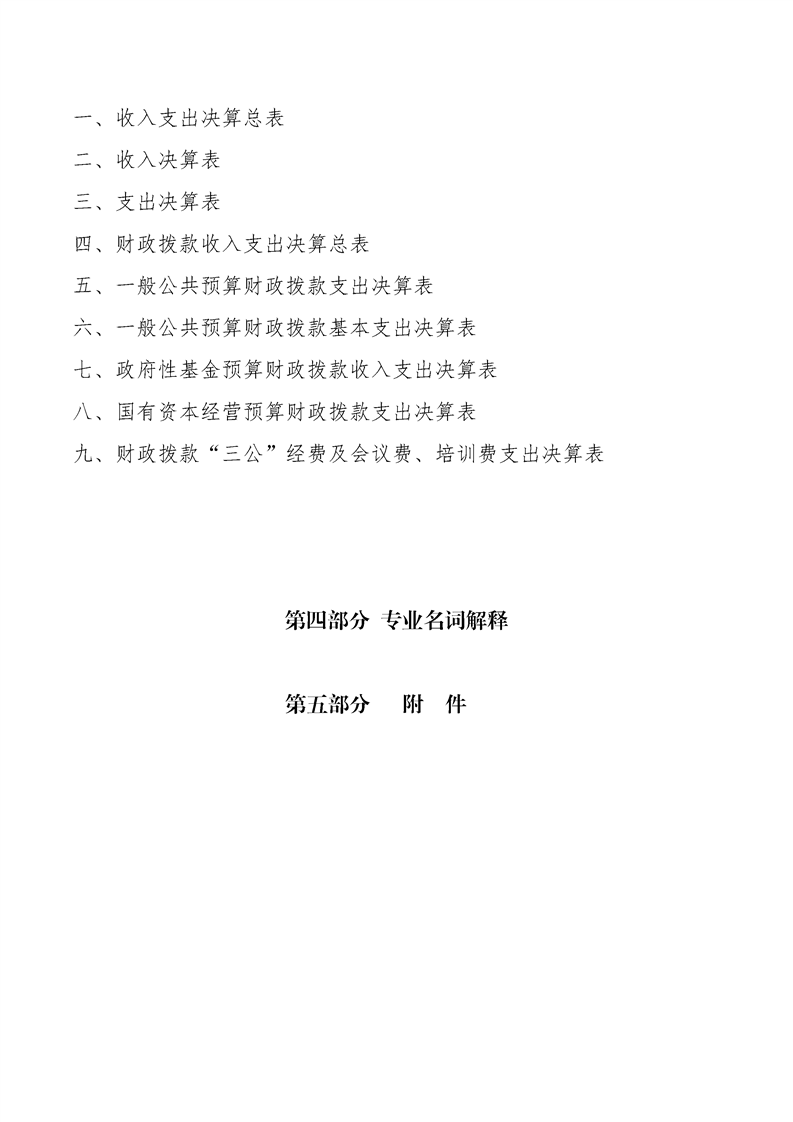 一、收入支出决算总表

二、收入决算表

三、支出决算表

四、财政拨款收入支出决算总表

五、一般公共预算财政拨款支出决算表

六、一般公共预算财政拨款基本支出决算表

七、政府性基金预算财政拨款收入支出决算表

八、国有资本经营预算财政拨款支出决算表

九、财政拨款“三公”经费及会议费、培训费支出决算表

第四部分 专业名词解释

第五部分 附 件